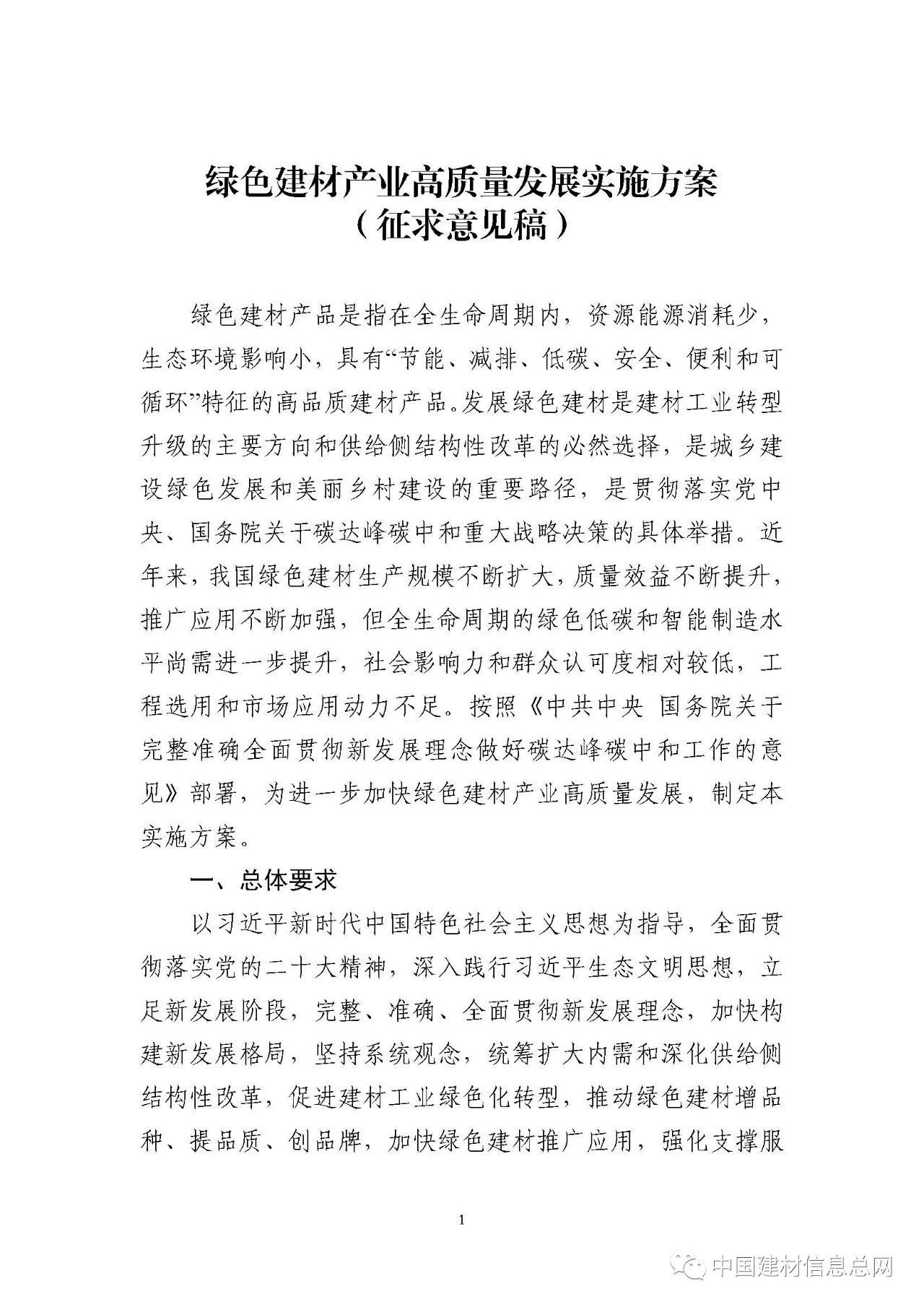 绿色建材产业高质量发展实施方案
（征求意见稿）

绿色建材产品是指在全生命周期内，资源能源消耗少，生态环境影响小，具有“节能、减排、低碳、安全、便利和可循环”特征的高品质建材产品。发展绿色建材是建材工业转型升级的主要方向和供给侧结构性改革的必然选择，是城乡建设绿色发展和美丽乡村建设的重要路径，是贯彻落实党中央、国务院关于碳达峰碳中和重大战略决策的具体举措。近年来，我国绿色建材生产规模不断扩大，质量效益不断提升，推广应用不断加强，但全生命周期的绿色低碳和智能制造水平尚需进一步提升，社会影响力和群众认可度相对较低，工程选用和市场应用动力不足。按照《中共中央 国务院关于完整准确全面贯彻新发展理念做好碳达峰碳中和工作的意见》部署，为进一步加快绿色建材产业高质量发展，制定本实施方案。

一、总体要求

以习近平新时代中国特色社会主义思想为指导，全面贯彻落实党的二十大精神，深入践行习近平生态文明思想，立足新发展阶段，完整、准确、全面贯彻新发展理念，加快构建新发展格局，坚持系统观念，统筹扩大内需和深化供给侧结构性改革，促进建材工业绿色化转型，推动绿色建材增品种、提品质、创品牌，加快绿色建材推广应用，强化支撑服

1

中国建材信息总网